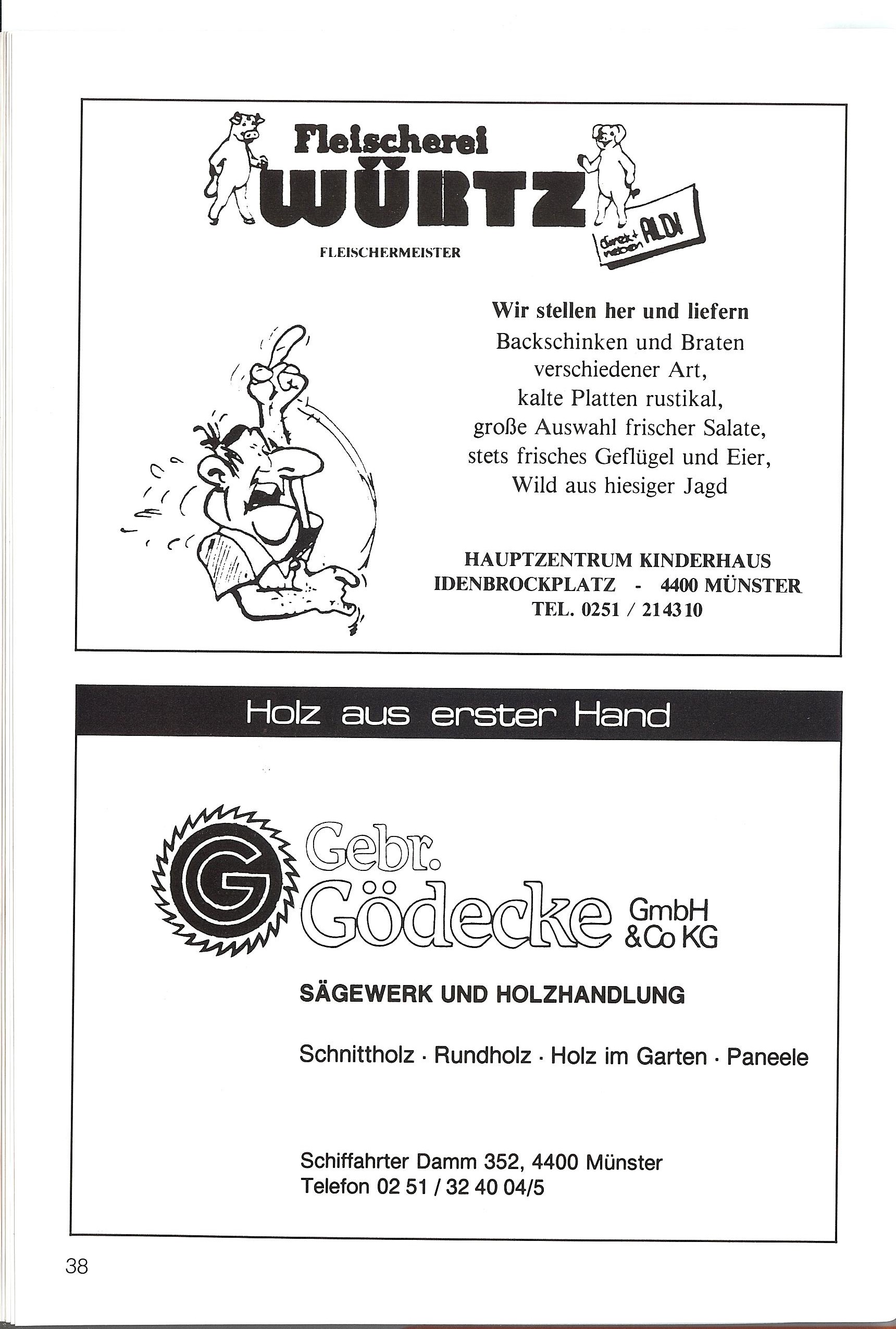 Fleischerei
WÜRTZ
FLEISCHERMEISTER

direkt neben ALDI

Wir stellen her und liefern
Backschinken und Braten verschiedener Art, kalte Platten rustikal, große Auswahl frischer Salate, stets frisches Geflügel und Eier, Wild aus hiesiger Jagd

HAUPTZENTRUM KINDERHAUS
IDENBROCKPLATZ - 4400 MÜNSTER
TEL. 0251 / 214310

Holz aus erster Hand

G

Gebr.
Gödecke GmbH & Co KG

SÄGEWERK UND HOLZHANDLUNG

Schnittholz · Rundholz · Holz im Garten · Paneele

Schiffahrter Damm 352, 4400 Münster
Telefon 02 51 / 32 40 04/5

38